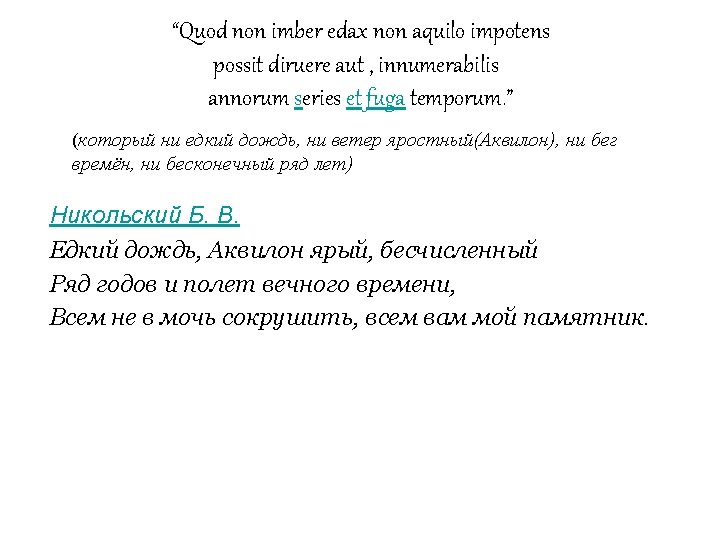 “Quod non imber edax non aquilo impotens
possit diruere aut , innumerabilis
annorum series et fuga temporum.”

(который ни едкий дождь, ни ветер яростный(Аквилон), ни бег времён, ни бесконечный ряд лет)

Никольский Б. В.
Едкий дождь, Аквилон ярый, бесчисленный
Ряд годов и полет вечного времени,
Всем не в мочь сокрушить, всем вам мой памятник.